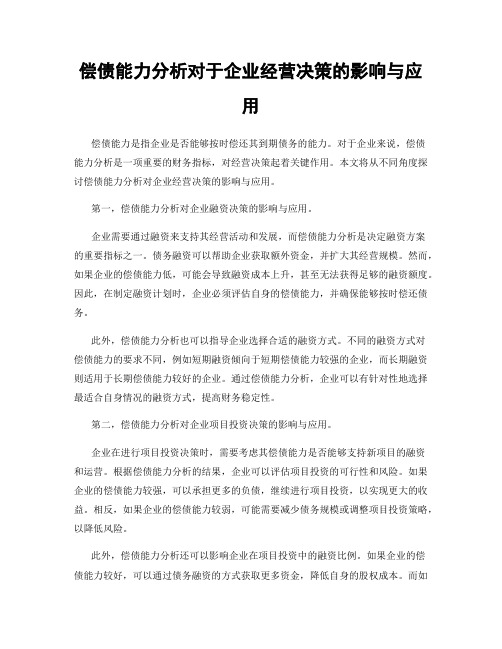 偿债能力分析对于企业经营决策的影响与应用

偿债能力是指企业是否能够按时偿还其到期债务的能力。对于企业来说，偿债能力分析是一项重要的财务指标，对经营决策起着关键作用。本文将从不同角度探讨偿债能力分析对企业经营决策的影响与应用。

第一，偿债能力分析对企业融资决策的影响与应用。

企业需要通过融资来支持其经营活动和发展，而偿债能力分析是决定融资方案的重要指标之一。债务融资可以帮助企业获取额外资金，并扩大其经营规模。然而，如果企业的偿债能力低，可能会导致融资成本上升，甚至无法获得足够的融资额度。因此，在制定融资计划时，企业必须评估自身的偿债能力，并确保能够按时偿还债务。

此外，偿债能力分析也可以指导企业选择合适的融资方式。不同的融资方式对偿债能力的要求不同，例如短期融资倾向于短期偿债能力较强的企业，而长期融资则适用于长期偿债能力较好的企业。通过偿债能力分析，企业可以有针对性地选择最适合自身情况的融资方式，提高财务稳定性。

第二，偿债能力分析对企业项目投资决策的影响与应用。

企业在进行项目投资决策时，需要考虑其偿债能力是否能够支持新项目的融资和运营。根据偿债能力分析的结果，企业可以评估项目投资的可行性和风险。如果企业的偿债能力较强，可以承担更多的负债，继续进行项目投资，以实现更大的收益。相反，如果企业的偿债能力较弱，可能需要减少债务规模或调整项目投资策略，以降低风险。

此外，偿债能力分析还可以影响企业在项目投资中的融资比例。如果企业的偿债能力较好，可以通过债务融资的方式获取更多资金，降低自身的股权成本。而如